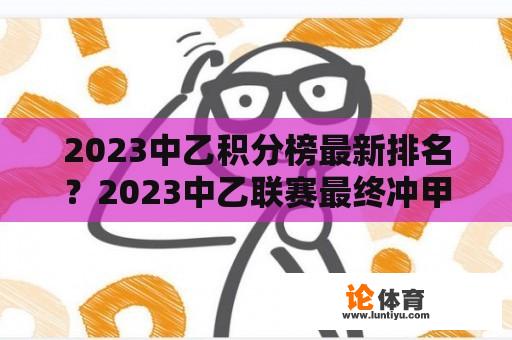 2023中乙积分榜最新排名？2023中乙联赛最终冲甲

论体育
www.luntiyu.com